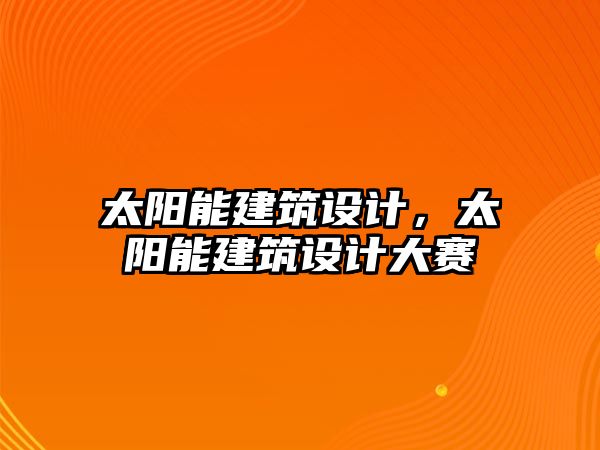 太阳能建筑设计，太阳能建筑设计大赛